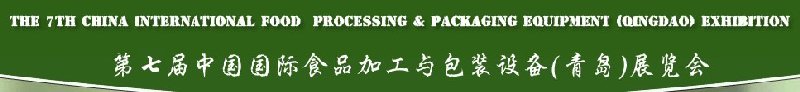 THE 7TH CHINA INTERNATIONAL FOOD PROCESSING & PACKAGING EQUIPMENT (QINGDAO) EXHIBITION

第七届中国国际食品加工与包装设备(青岛)展览会